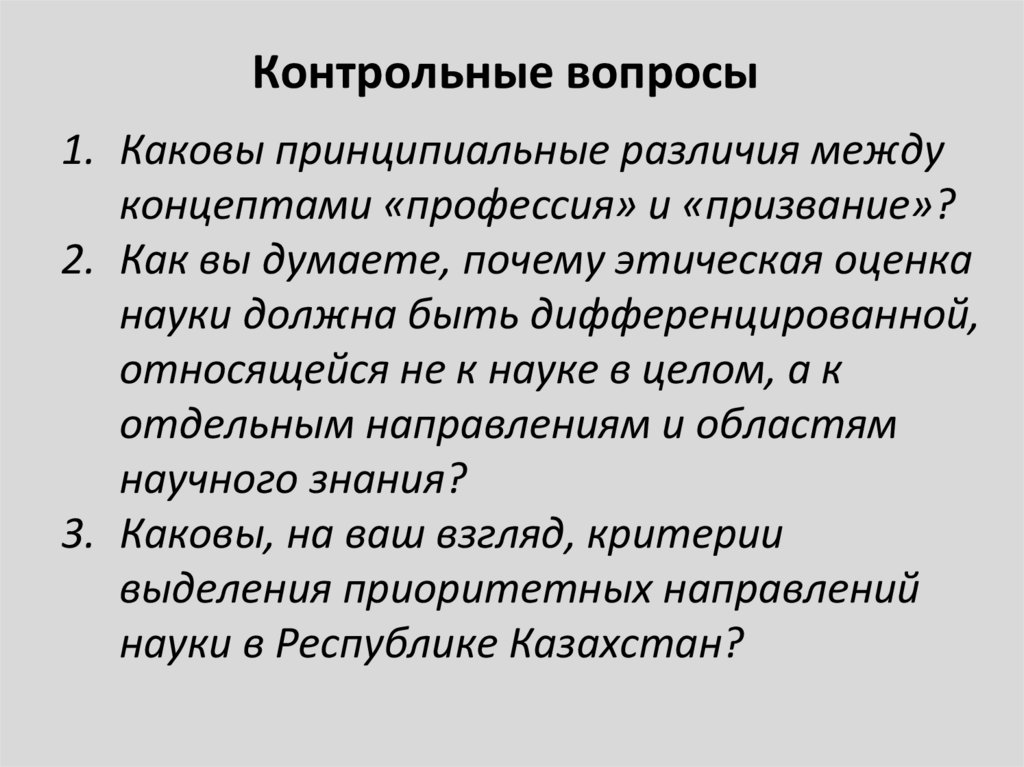 Контрольные вопросы

1. Каковы принципиальные различия между концептами «профессия» и «призвание»?
2. Как вы думаете, почему этическая оценка науки должна быть дифференцированной, относящейся не к науке в целом, а к отдельным направлениям и областям научного знания?
3. Каковы, на ваш взгляд, критерии выделения приоритетных направлений науки в Республике Казахстан?